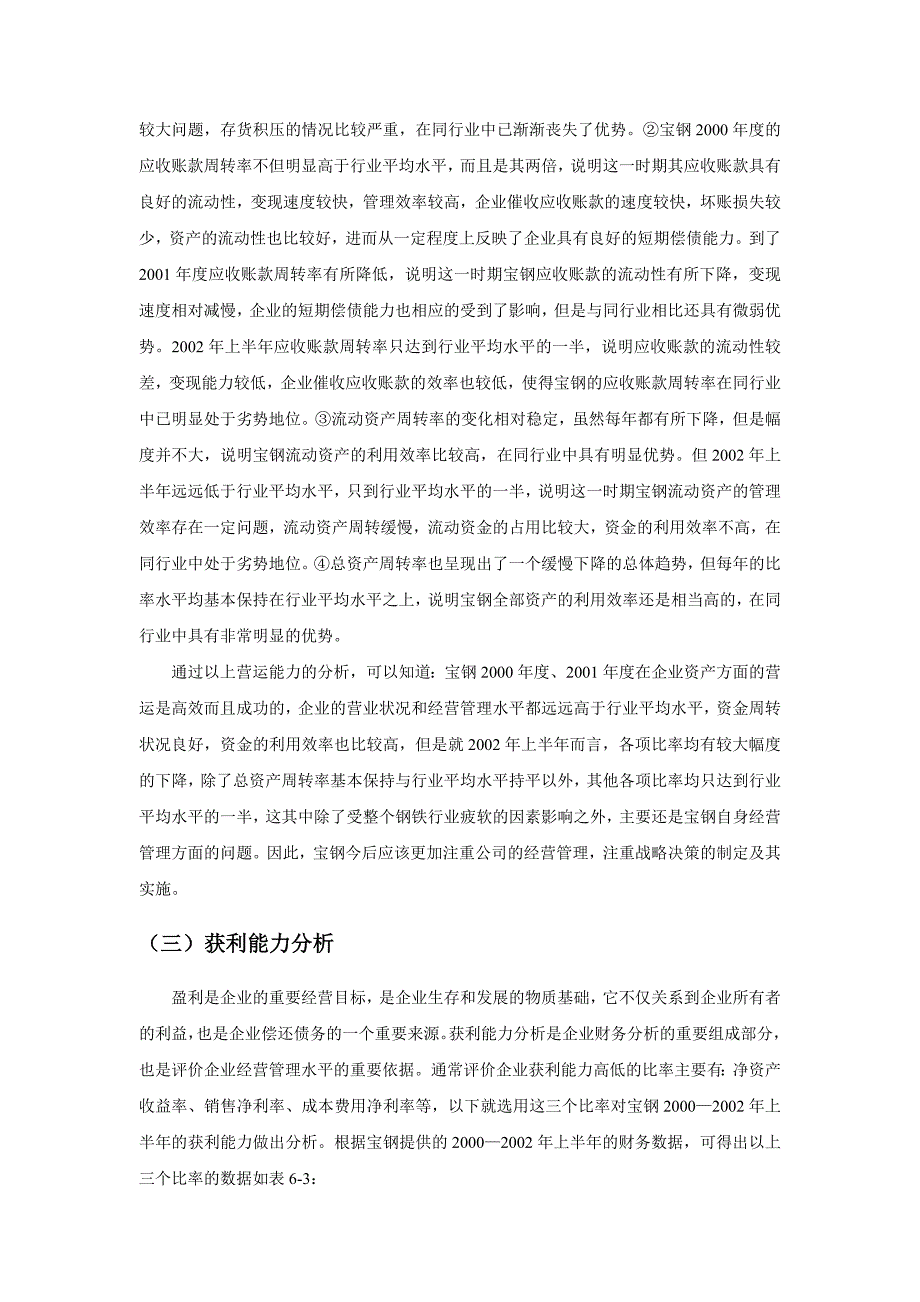 较大问题，存货积压的情况比较严重，在同行业中已渐渐丧失了优势。②宝钢 2000 年度的应收账款周转率不但明显高于行业平均水平，而且是其两倍，说明这一时期其应收账款具有良好的流动性，变现速度较快，管理效率较高，企业催收应收账款的速度较快，坏账损失较少，资产的流动性也比较好，进而从一定程度上反映了企业具有良好的短期偿债能力。到了 2001 年度应收账款周转率有所降低，说明这一时期宝钢应收账款的流动性有所下降，变现速度相对减慢，企业的短期偿债能力也相应的受到了影响，但是与同行业相比还具有微弱优势。2002 年上半年应收账款周转率只达到行业平均水平的一半，说明应收账款的流动性较差，变现能力较低，企业催收应收账款的效率也较低，使得宝钢的应收账款周转率在同行业中已明显处于劣势地位。③流动资产周转率的变化相对稳定，虽然每年都有所下降，但是幅度并不大，说明宝钢流动资产的利用效率比较高，在同行业中具有明显优势。但 2002 年上半年远远低于行业平均水平，只到行业平均水平的一半，说明这一时期宝钢流动资产的管理效率存在一定问题，流动资产周转缓慢，流动资金的占用比较大，资金的利用效率不高，在同行业中处于劣势地位。④总资产周转率也呈现出了一个缓慢下降的总体趋势，但每年的比率水平均基本保持在行业平均水平之上，说明宝钢全部资产的利用效率还是相当高的，在同行业中具有非常明显的优势。

通过以上营运能力的分析，可以知道：宝钢 2000 年度、2001 年度在企业资产方面的营运是高效而且成功的，企业的营业状况和经营管理水平都远远高于行业平均水平，资金周转状况良好，资金的利用效率也比较高，但是就 2002 年上半年而言，各项比率均有较大幅度的下降，除了总资产周转率基本保持与行业平均水平持平以外，其他各项比率均只达到行业平均水平的一半，这其中除了受整个钢铁行业疲软的因素影响之外，主要还是宝钢自身经营管理方面的问题。因此，宝钢今后应该更加注重公司的经营管理，注重战略决策的制定及其实施。

（三）获利能力分析

盈利是企业的重要经营目标，是企业生存和发展的物质基础，它不仅关系到企业所有者的利益，也是企业偿还债务的一个重要来源。获利能力分析是企业财务分析的重要组成部分，也是评价企业经营管理水平的重要依据。通常评价企业获利能力高低的比率主要有：净资产收益率、销售净利率、成本费用净利率等，以下就选用这三个比率对宝钢 2000—2002 年上半年的获利能力做出分析。根据宝钢提供的 2000—2002 年上半年的财务数据，可得出以上三个比率的数据如表 6-3：